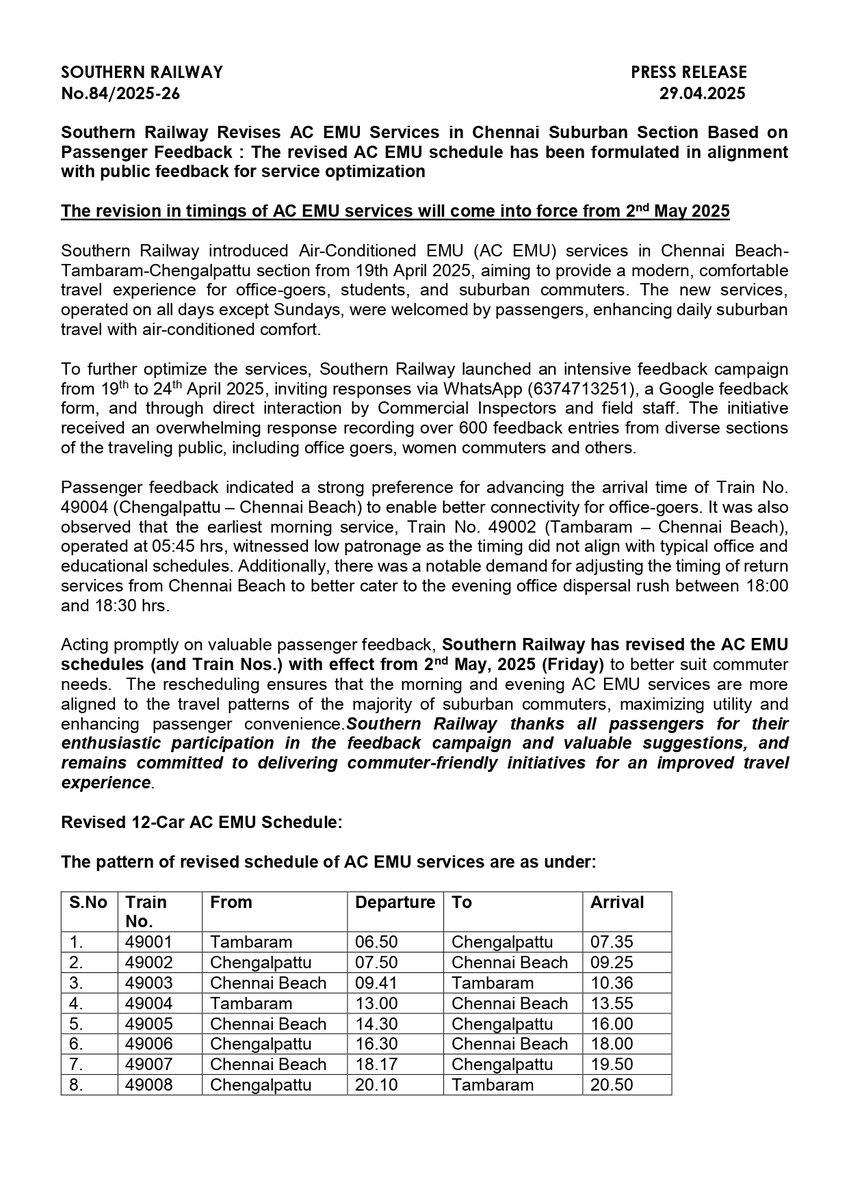 SOUTHERN RAILWAY
No.84/2025-26

PRESS RELEASE
29.04.2025

Southern Railway Revises AC EMU Services in Chennai Suburban Section Based on Passenger Feedback : The revised AC EMU schedule has been formulated in alignment with public feedback for service optimization

The revision in timings of AC EMU services will come into force from 2nd May 2025

Southern Railway introduced Air-Conditioned EMU (AC EMU) services in Chennai Beach-Tambaram-Chengalpattu section from 19th April 2025, aiming to provide a modern, comfortable travel experience for office-goers, students, and suburban commuters. The new services, operated on all days except Sundays, were welcomed by passengers, enhancing daily suburban travel with air-conditioned comfort.

To further optimize the services, Southern Railway launched an intensive feedback campaign from 19th to 24th April 2025, inviting responses via WhatsApp (6374713251), a Google feedback form, and through direct interaction by Commercial Inspectors and field staff. The initiative received an overwhelming response recording over 600 feedback entries from diverse sections of the traveling public, including office goers, women commuters and others.

Passenger feedback indicated a strong preference for advancing the arrival time of Train No. 49004 (Chengalpattu – Chennai Beach) to enable better connectivity for office-goers. It was also observed that the earliest morning service, Train No. 49002 (Tambaram – Chennai Beach), operated at 05:45 hrs, witnessed low patronage as the timing did not align with typical office and educational schedules. Additionally, there was a notable demand for adjusting the timing of return services from Chennai Beach to better cater to the evening office dispersal rush between 18:00 and 18:30 hrs.

Acting promptly on valuable passenger feedback, Southern Railway has revised the AC EMU schedules (and Train Nos.) with effect from 2nd May, 2025 (Friday) to better suit commuter needs. The rescheduling ensures that the morning and evening AC EMU services are more aligned to the travel patterns of the majority of suburban commuters, maximizing utility and enhancing passenger convenience.Southern Railway thanks all passengers for their enthusiastic participation in the feedback campaign and valuable suggestions, and remains committed to delivering commuter-friendly initiatives for an improved travel experience.

Revised 12-Car AC EMU Schedule:

The pattern of revised schedule of AC EMU services are as under:

| S.No | Train No. | From | Departure | To | Arrival |
|---|---|---|---|---|---|
| 1. | 49001 | Tambaram | 06.50 | Chengalpattu | 07.35 |
| 2. | 49002 | Chengalpattu | 07.50 | Chennai Beach | 09.25 |
| 3. | 49003 | Chennai Beach | 09.41 | Tambaram | 10.36 |
| 4. | 49004 | Tambaram | 13.00 | Chennai Beach | 13.55 |
| 5. | 49005 | Chennai Beach | 14.30 | Chengalpattu | 16.00 |
| 6. | 49006 | Chengalpattu | 16.30 | Chennai Beach | 18.00 |
| 7. | 49007 | Chennai Beach | 18.17 | Chengalpattu | 19.50 |
| 8. | 49008 | Chengalpattu | 20.10 | Tambaram | 20.50 |